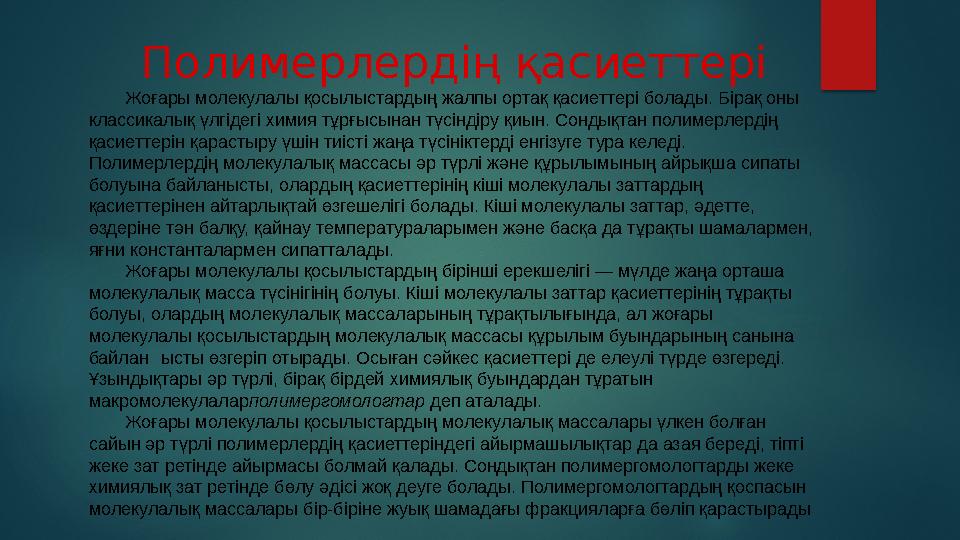 Полимерлердің қасиеттері

Жоғары молекулалы қосылыстардың жалпы ортақ қасиеттері болады. Бірақ оны классикалық үлгідегі химия тұрғысынан түсіндіру қиын. Сондықтан полимерлердің қасиеттерін қарастыру үшін тиісті жаңа түсініктерді енгізуге тура келеді. Полимерлердің молекулалық массасы әр түрлі және құрылымының айрықша сипаты болуына байланысты, олардың қасиеттерінің кіші молекулалы заттардың қасиеттерінен айтарлықтай өзгешелігі болады. Кіші молекулалы заттар, әдетте, өздеріне тән балқу, қайнау температураларымен және басқа да тұрақты шамалармен, яғни константалармен сипатталады.

Жоғары молекулалы қосылыстардың бірінші ерекшелігі — мүлде жаңа орташа молекулалық масса түсінігінің болуы. Кіші молекулалы заттар қасиеттерінің тұрақты болуы, олардың молекулалық массаларының тұрақтылығында, ал жоғары молекулалы қосылыстардың молекулалық массасы құрылым буындарының санына байлан ысты өзгеріп отырады. Осыған сәйкес қасиеттері де елеулі түрде өзгереді. Ұзындықтары әр түрлі, бірақ бірдей химиялық буындардан тұратын макромолекулаларполимергомологтар деп аталады.

Жоғары молекулалы қосылыстардың молекулалық массалары үлкен болған сайын әр түрлі полимерлердің қасиеттеріндегі айырмашылықтар да азая береді, тіпті жеке зат ретінде айырмасы болмай қалады. Сондықтан полимергомологтарды жеке химиялық зат ретінде бөлу әдісі жоқ деуге болады. Полимергомологтардың қоспасын молекулалық массалары бір-біріне жуық шамадағы фракцияларға бөліп қарастырады